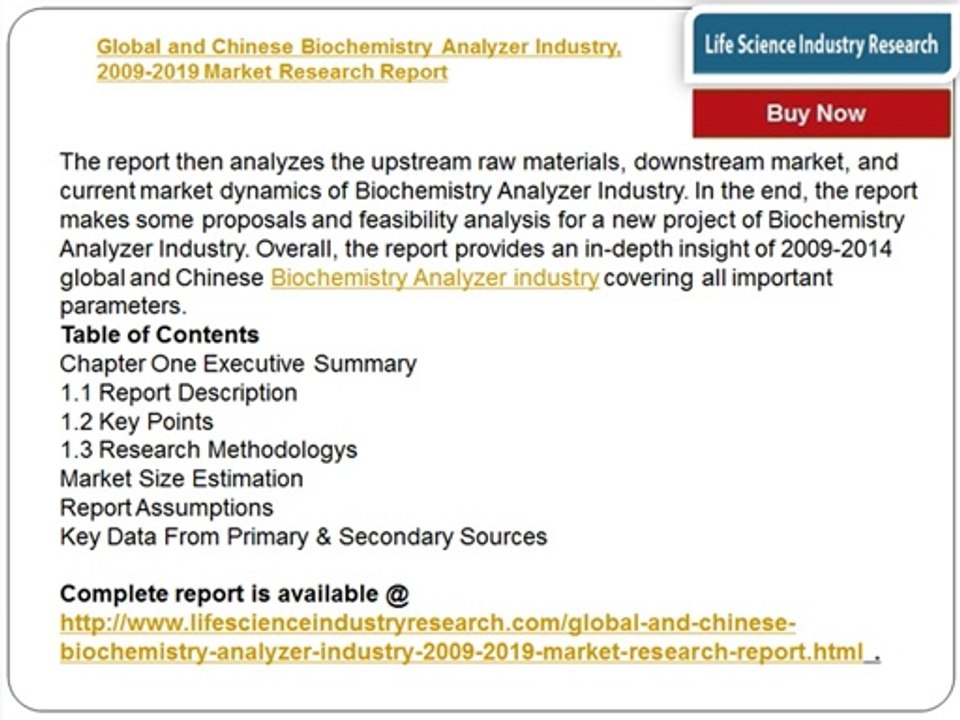 Global and Chinese Biochemistry Analyzer Industry, 2009-2019 Market Research Report

Life Science Industry Research

Buy Now

The report then analyzes the upstream raw materials, downstream market, and current market dynamics of Biochemistry Analyzer Industry. In the end, the report makes some proposals and feasibility analysis for a new project of Biochemistry Analyzer Industry. Overall, the report provides an in-depth insight of 2009-2014 global and Chinese Biochemistry Analyzer industry covering all important parameters.
Table of Contents
Chapter One Executive Summary
1.1 Report Description
1.2 Key Points
1.3 Research Methodologys
Market Size Estimation
Report Assumptions
Key Data From Primary & Secondary Sources

Complete report is available @
http://www.lifescienceindustryresearch.com/global-and-chinese-biochemistry-analyzer-industry-2009-2019-market-research-report.html .